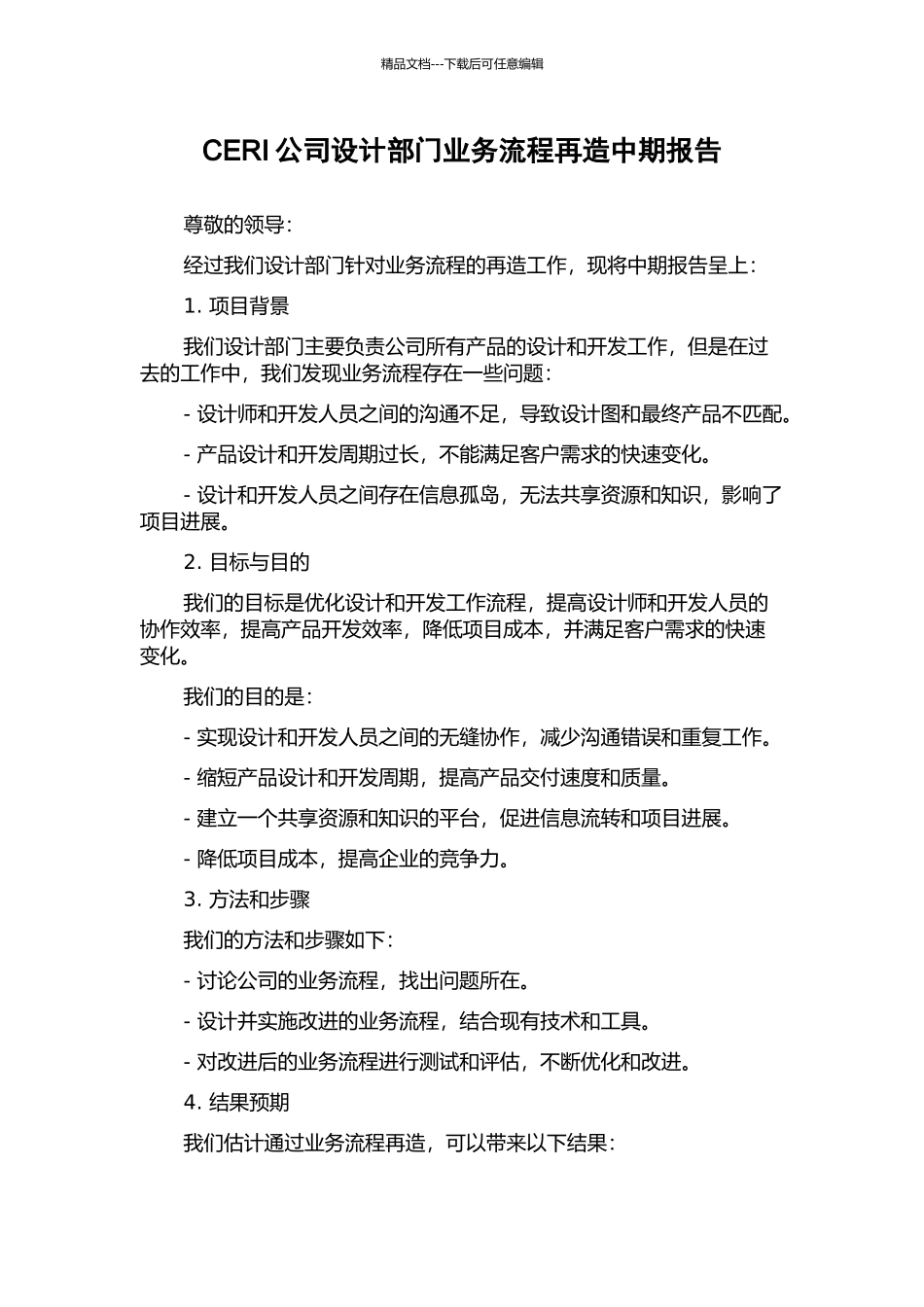 精品文档---下载后可任意编辑

CERI 公司设计部门业务流程再造中期报告

尊敬的领导：

经过我们设计部门针对业务流程的再造工作，现将中期报告呈上：

1. 项目背景

我们设计部门主要负责公司所有产品的设计和开发工作，但是在过去的工作中，我们发现业务流程存在一些问题：

- 设计师和开发人员之间的沟通不足，导致设计图和最终产品不匹配。

- 产品设计和开发周期过长，不能满足客户需求的快速变化。

- 设计和开发人员之间存在信息孤岛，无法共享资源和知识，影响了项目进展。

2. 目标与目的

我们的目标是优化设计和开发工作流程，提高设计师和开发人员的协作效率，提高产品开发效率，降低项目成本，并满足客户需求的快速变化。

我们的目的是：

- 实现设计和开发人员之间的无缝协作，减少沟通错误和重复工作。

- 缩短产品设计和开发周期，提高产品交付速度和质量。

- 建立一个共享资源和知识的平台，促进信息流转和项目进展。

- 降低项目成本，提高企业的竞争力。

3. 方法和步骤

我们的方法和步骤如下：

- 讨论公司的业务流程，找出问题所在。

- 设计并实施改进的业务流程，结合现有技术和工具。

- 对改进后的业务流程进行测试和评估，不断优化和改进。

4. 结果预期

我们估计通过业务流程再造，可以带来以下结果：